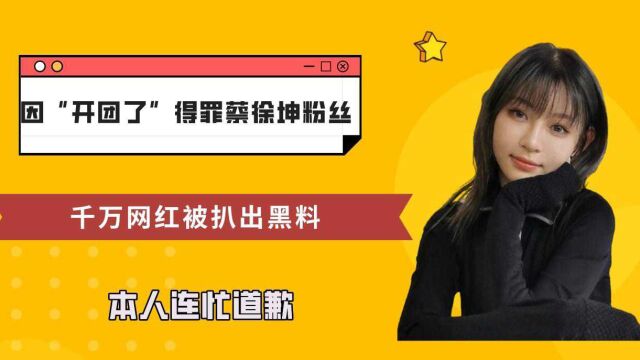 因“开团了”得罪蔡徐坤粉丝

千万网红被扒出黑料

本人连忙道歉